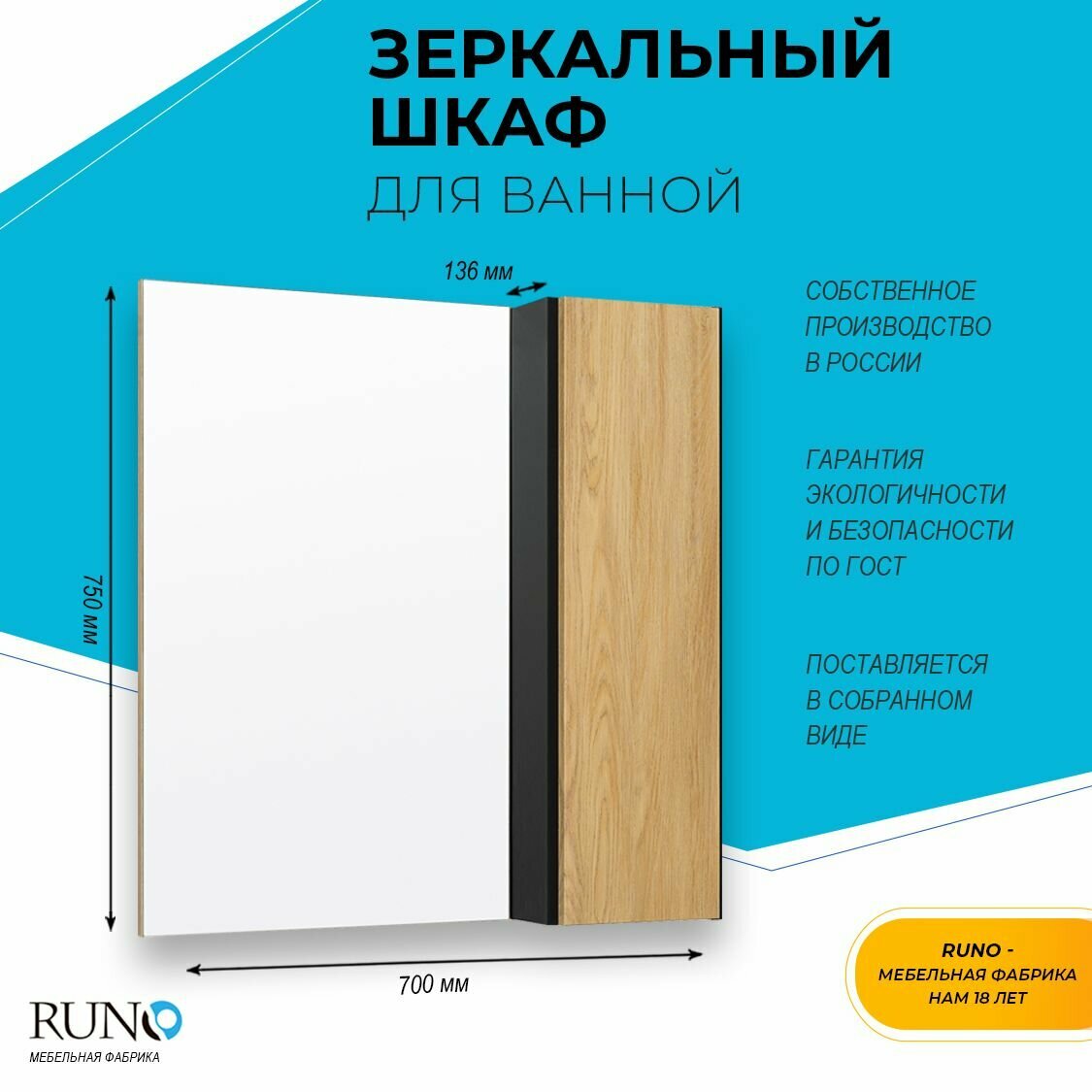 ЗЕРКАЛЬНЫЙ ШКАФ
ДЛЯ ВАННОЙ

136 мм

750 мм

700 мм

СОБСТВЕННОЕ ПРОИЗВОДСТВО В РОССИИ

ГАРАНТИЯ ЭКОЛОГИЧНОСТИ И БЕЗОПАСНОСТИ ПО ГОСТ

ПОСТАВЛЯЕТСЯ В СОБРАННОМ ВИДЕ

RUNO - МЕБЕЛЬНАЯ ФАБРИКА НАМ 18 ЛЕТ

RUNO
МЕБЕЛЬНАЯ ФАБРИКА